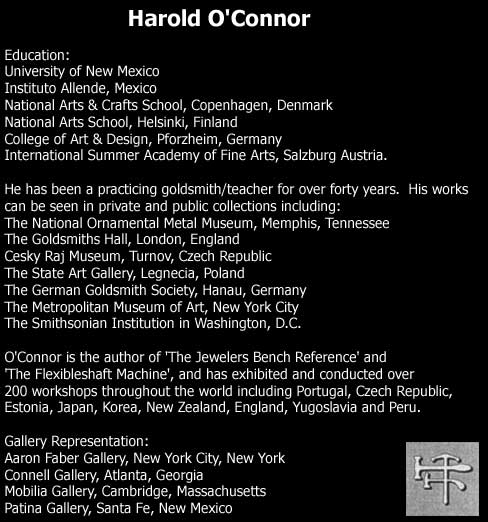 Harold O'Connor

Education:
University of New Mexico
Instituto Allende, Mexico
National Arts & Crafts School, Copenhagen, Denmark
National Arts School, Helsinki, Finland
College of Art & Design, Pforzheim, Germany
International Summer Academy of Fine Arts, Salzburg Austria.

He has been a practicing goldsmith/teacher for over forty years. His works can be seen in private and public collections including:
The National Ornamental Metal Museum, Memphis, Tennessee
The Goldsmiths Hall, London, England
Cesky Raj Museum, Turnov, Czech Republic
The State Art Gallery, Legnecia, Poland
The German Goldsmith Society, Hanau, Germany
The Metropolitan Museum of Art, New York City
The Smithsonian Institution in Washington, D.C.

O'Connor is the author of 'The Jewelers Bench Reference' and 'The Flexibleshaft Machine', and has exhibited and conducted over 200 workshops throughout the world including Portugal, Czech Republic, Estonia, Japan, Korea, New Zealand, England, Yugoslavia and Peru.

Gallery Representation:
Aaron Faber Gallery, New York City, New York
Connell Gallery, Atlanta, Georgia
Mobilia Gallery, Cambridge, Massachusetts
Patina Gallery, Santa Fe, New Mexico